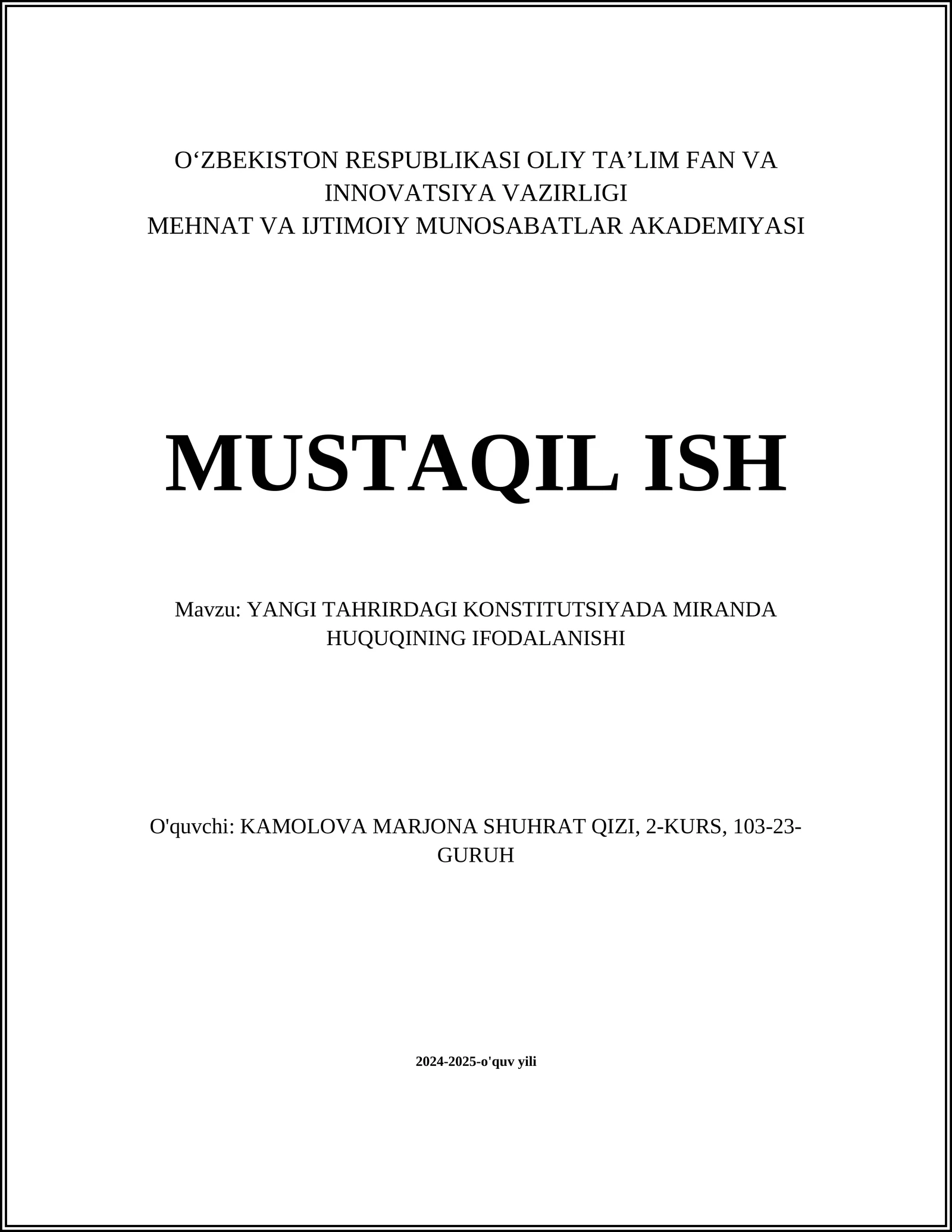 O‘ZBEKISTON RESPUBLIKASI OLIY TA’LIM FAN VA INNOVATSIYA VAZIRLIGI
MEHNAT VA IJTIMOIY MUNOSABATLAR AKADEMIYASI

MUSTAQIL ISH

Mavzu: YANGI TAHRIRDAGI KONSTITUTSIYADA MIRANDA HUQUQINING IFODALANISHI

O'quvchi: KAMOLOVA MARJONA SHUHRAT QIZI, 2-KURS, 103-23-GURUH

2024-2025-o'quv yili